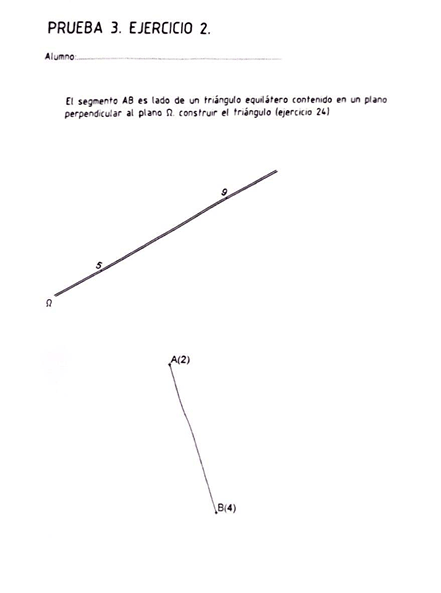 PRUEBA 3. EJERCICIO 2.

Alumno:

El segmento AB es lado de un triángulo equilátero contenido en un plano perpendicular al plano Ω. construir el triángulo (ejercicio 24)

9

5

Ω

A(2)

B(4)